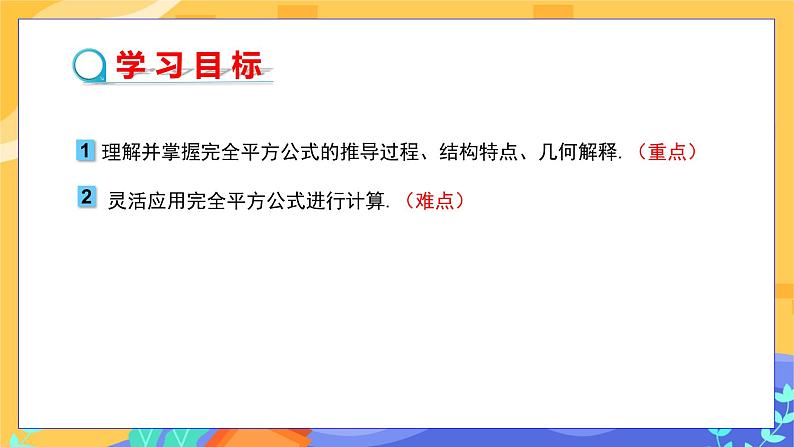 学习目标

1 理解并掌握完全平方公式的推导过程、结构特点、几何解释.（重点）

2 灵活应用完全平方公式进行计算.（难点）